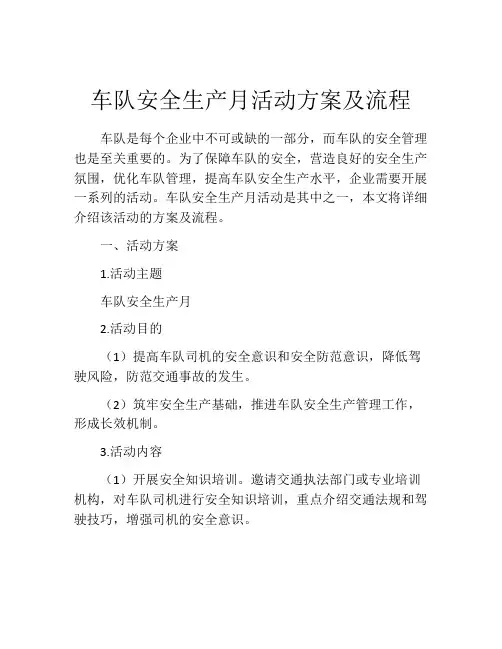 车队安全生产月活动方案及流程

车队是每个企业中不可或缺的一部分，而车队的安全管理也是至关重要的。为了保障车队的安全，营造良好的安全生产氛围，优化车队管理，提高车队安全生产水平，企业需要开展一系列的活动。车队安全生产月活动是其中之一，本文将详细介绍该活动的方案及流程。

一、活动方案

1.活动主题

车队安全生产月

2.活动目的

（1）提高车队司机的安全意识和安全防范意识，降低驾驶风险，防范交通事故的发生。

（2）筑牢安全生产基础，推进车队安全生产管理工作，形成长效机制。

3.活动内容

（1）开展安全知识培训。邀请交通执法部门或专业培训机构，对车队司机进行安全知识培训，重点介绍交通法规和驾驶技巧，增强司机的安全意识。